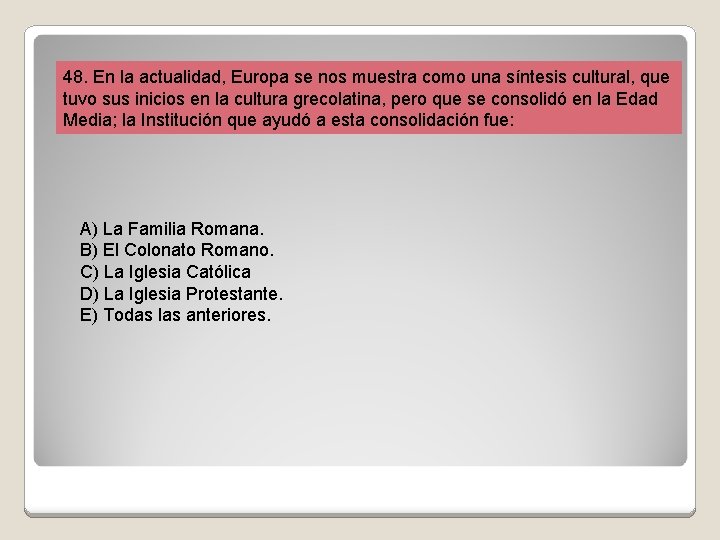 48. En la actualidad, Europa se nos muestra como una síntesis cultural, que tuvo sus inicios en la cultura grecolatina, pero que se consolidó en la Edad Media; la Institución que ayudó a esta consolidación fue:

A) La Familia Romana.
B) El Colonato Romano.
C) La Iglesia Católica
D) La Iglesia Protestante.
E) Todas las anteriores.